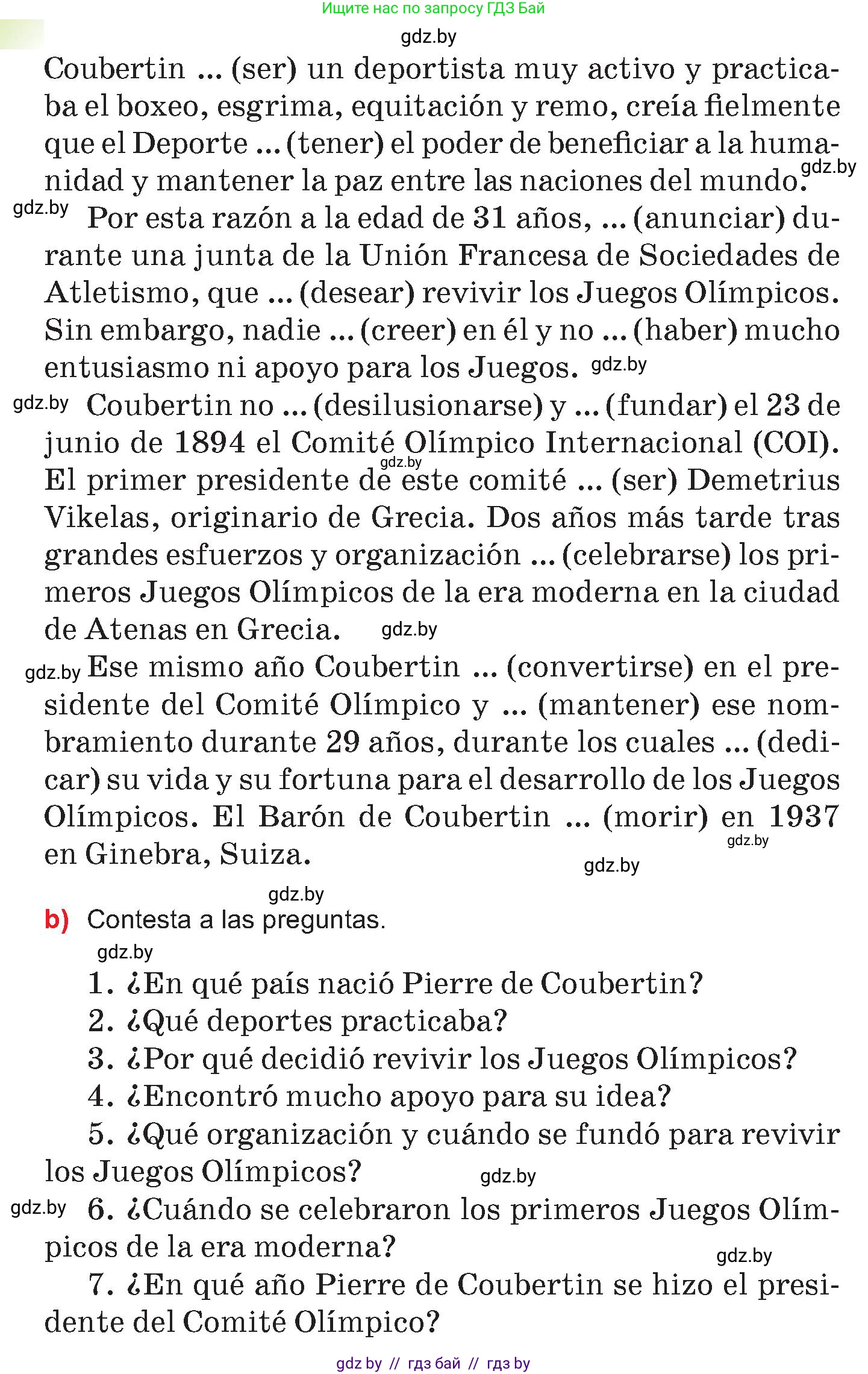 Ищите нас по запросу ГДЗ Бай

gdz.by

Coubertin ... (ser) un deportista muy activo y practicaba el boxeo, esgrima, equitación y remo, creía fielmente que el Deporte ... (tener) el poder de beneficiar a la humanidad y mantener la paz entre las naciones del mundo. gdz.by

gdz.by Por esta razón a la edad de 31 años, ... (anunciar) durante una junta de la Unión Francesa de Sociedades de Atletismo, que ... (desear) revivir los Juegos Olímpicos. Sin embargo, nadie ... (creer) en él y no ... (haber) mucho entusiasmo ni apoyo para los Juegos. gdz.by

gdz.by Coubertin no ... (desilusionarse) y ... (fundar) el 23 de junio de 1894 el Comité Olímpico Internacional (COI). gdz.by El primer presidente de este comité ... (ser) Demetrius Vikelas, originario de Grecia. Dos años más tarde tras grandes esfuerzos y organización ... (celebrarse) los primeros Juegos Olímpicos de la era moderna en la ciudad de Atenas en Grecia. gdz.by

gdz.by Ese mismo año Coubertin ... (convertirse) en el presidente del Comité Olímpico y ... (mantener) ese nombramiento durante 29 años, durante los cuales ... (dedicar) su vida y su fortuna para el desarrollo de los Juegos Olímpicos. El Barón de Coubertin ... (morir) en 1937 en Ginebra, Suiza. gdz.by

gdz.by

gdz.by

b) Contesta a las preguntas.

gdz.by

1. ¿En qué país nació Pierre de Coubertin?
2. ¿Qué deportes practicaba?
3. ¿Por qué decidió revivir los Juegos Olímpicos?
4. ¿Encontró mucho apoyo para su idea?
5. ¿Qué organización y cuándo se fundó para revivir los Juegos Olímpicos? gdz.by
gdz.by 6. ¿Cuándo se celebraron los primeros Juegos Olímpicos de la era moderna? gdz.by
7. ¿En qué año Pierre de Coubertin se hizo el presidente del Comité Olímpico?

gdz by // гдз бай // гдз by